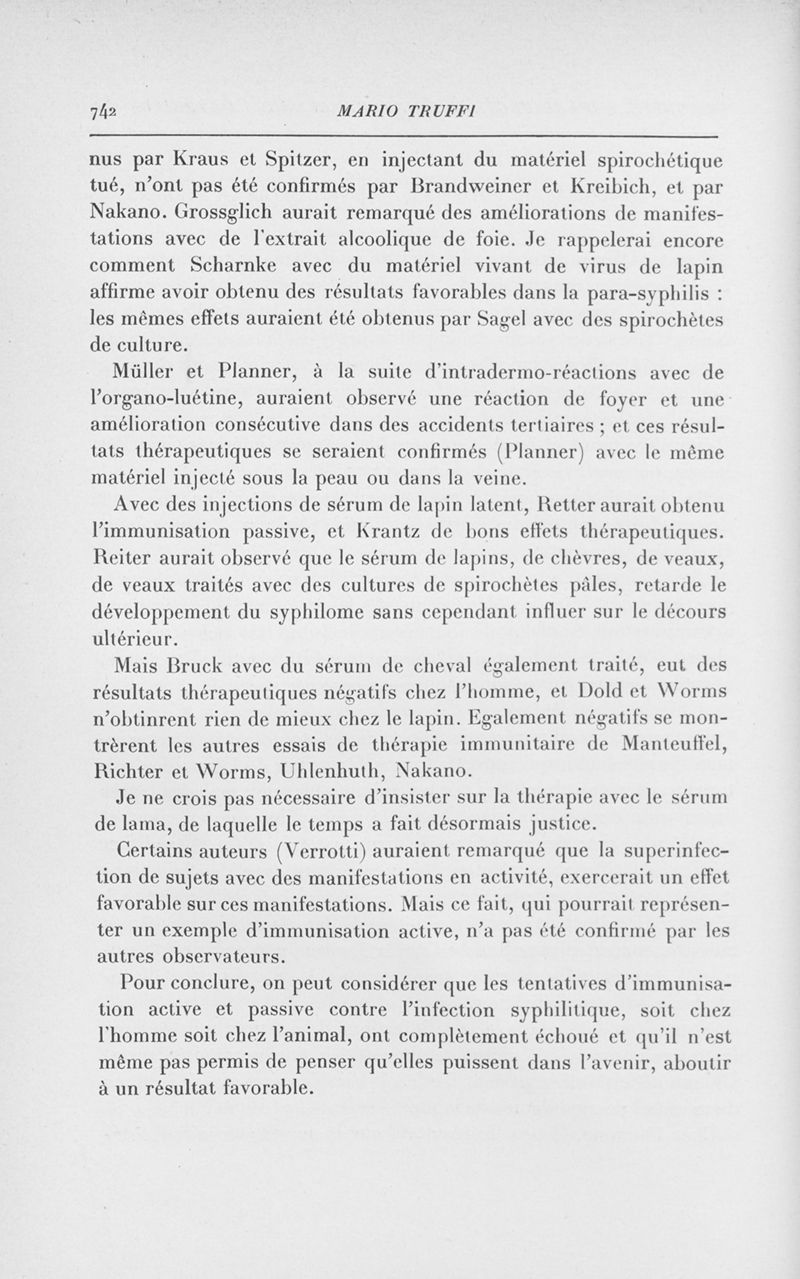 742 MARIO TRUFFI

nus par Kraus et Spitzer, en injectant du matériel spirochétique tué, n'ont pas été confirmés par Brandweiner et Kreibich, et par Nakano. Grossglich aurait remarqué des améliorations de manifestations avec de l'extrait alcoolique de foie. Je rappelerai encore comment Scharnke avec du matériel vivant de virus de lapin affirme avoir obtenu des résultats favorables dans la para-syphilis : les mêmes effets auraient été obtenus par Sagel avec des spirochètes de culture.

Müller et Planner, à la suite d'intradermo-réactions avec de l'organo-luétine, auraient observé une réaction de foyer et une amélioration consécutive dans des accidents tertiaires ; et ces résultats thérapeutiques se seraient confirmés (Planner) avec le même matériel injecté sous la peau ou dans la veine.

Avec des injections de sérum de lapin latent, Retter aurait obtenu l'immunisation passive, et Krantz de bons effets thérapeutiques. Reiter aurait observé que le sérum de lapins, de chèvres, de veaux, de veaux traités avec des cultures de spirochètes pâles, retarde le développement du syphilome sans cependant influer sur le décours ultérieur.

Mais Bruck avec du sérum de cheval également traité, eut des résultats thérapeutiques négatifs chez l'homme, et Dold et Worms n'obtinrent rien de mieux chez le lapin. Egalement négatifs se montrèrent les autres essais de thérapie immunitaire de Manteuffel, Richter et Worms, Uhlenhuth, Nakano.

Je ne crois pas nécessaire d'insister sur la thérapie avec le sérum de lama, de laquelle le temps a fait désormais justice.

Certains auteurs (Verrotti) auraient remarqué que la superinfection de sujets avec des manifestations en activité, exercerait un effet favorable sur ces manifestations. Mais ce fait, qui pourrait représenter un exemple d'immunisation active, n'a pas été confirmé par les autres observateurs.

Pour conclure, on peut considérer que les tentatives d'immunisation active et passive contre l'infection syphilitique, soit chez l'homme soit chez l'animal, ont complètement échoué et qu'il n'est même pas permis de penser qu'elles puissent dans l'avenir, aboutir à un résultat favorable.